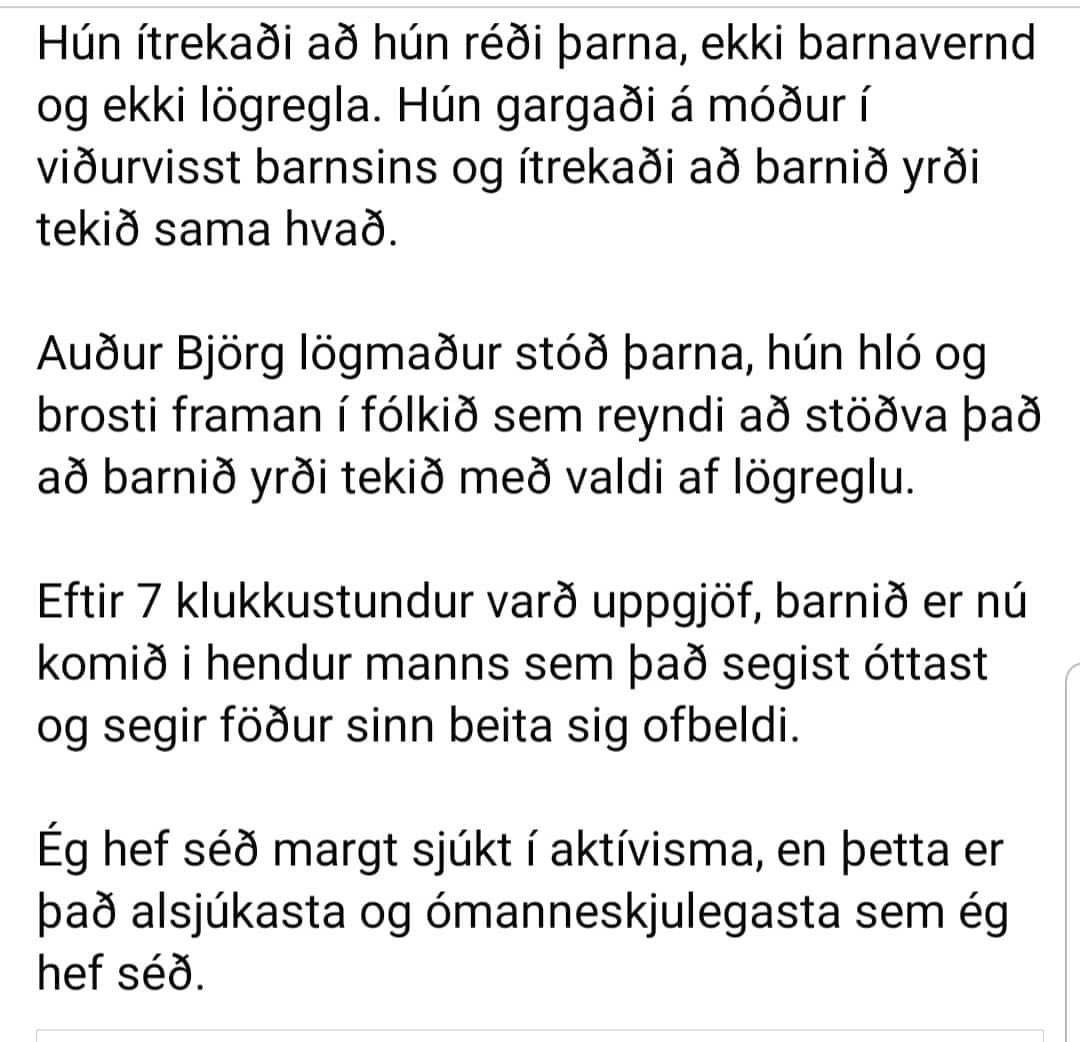 Hún ítrekaði að hún réði þarna, ekki barnavernd og ekki lögregla. Hún gargaði á móður í viðurvisst barnsins og ítrekaði að barnið yrði tekið sama hvað.

Auður Björg lögmaður stóð þarna, hún hló og brosti framan í fólkið sem reyndi að stöðva það að barnið yrði tekið með valdi af lögreglu.

Eftir 7 klukkustundur varð uppgjöf, barnið er nú komið i hendur manns sem það segist óttast og segir föður sinn beita sig ofbeldi.

Ég hef séð margt sjúkt í aktívisma, en þetta er það alsjúkasta og ómanneskjulegasta sem ég hef séð.